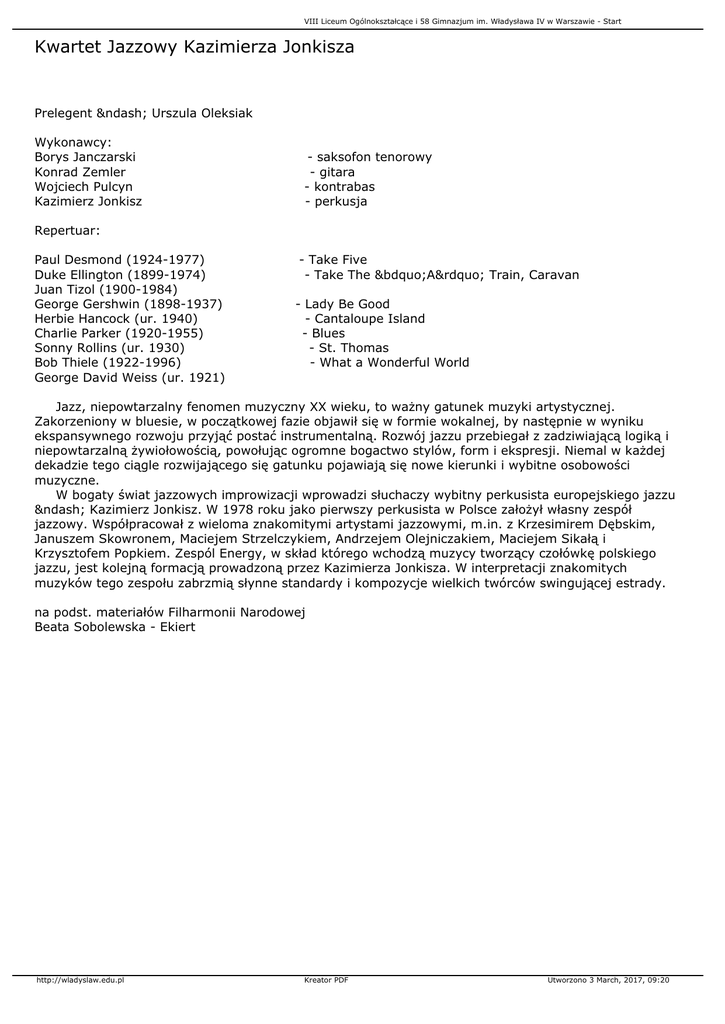 VIII Liceum Ogólnokształcące i 58 Gimnazjum im. Władysława IV w Warszawie - Start

Kwartet Jazzowy Kazimierza Jonkisza

Prelegent &ndash; Urszula Oleksiak

Wykonawcy:
Borys Janczarski - saksofon tenorowy
Konrad Zemler - gitara
Wojciech Pulcyn - kontrabas
Kazimierz Jonkisz - perkusja

Repertuar:

Paul Desmond (1924-1977) - Take Five
Duke Ellington (1899-1974) - Take The &bdquo;A&rdquo; Train, Caravan
Juan Tizol (1900-1984)
George Gershwin (1898-1937) - Lady Be Good
Herbie Hancock (ur. 1940) - Cantaloupe Island
Charlie Parker (1920-1955) - Blues
Sonny Rollins (ur. 1930) - St. Thomas
Bob Thiele (1922-1996) - What a Wonderful World
George David Weiss (ur. 1921)

Jazz, niepowtarzalny fenomen muzyczny XX wieku, to ważny gatunek muzyki artystycznej. Zakorzeniony w bluesie, w początkowej fazie objawił się w formie wokalnej, by następnie w wyniku ekspansywnego rozwoju przyjąć postać instrumentalną. Rozwój jazzu przebiegał z zadziwiającą logiką i niepowtarzalną żywiołowością, powołując ogromne bogactwo stylów, form i ekspresji. Niemal w każdej dekadzie tego ciągle rozwijającego się gatunku pojawiają się nowe kierunki i wybitne osobowości muzyczne.

W bogaty świat jazzowych improwizacji wprowadzi słuchaczy wybitny perkusista europejskiego jazzu &ndash; Kazimierz Jonkisz. W 1978 roku jako pierwszy perkusista w Polsce założył własny zespół jazzowy. Współpracował z wieloma znakomitymi artystami jazzowymi, m.in. z Krzesimirem Dębskim, Januszem Skowronem, Maciejem Strzelczykiem, Andrzejem Olejniczakiem, Maciejem Sikałą i Krzysztofem Popkiem. Zespól Energy, w skład którego wchodzą muzycy tworzący czołówkę polskiego jazzu, jest kolejną formacją prowadzoną przez Kazimierza Jonkisza. W interpretacji znakomitych muzyków tego zespołu zabrzmią słynne standardy i kompozycje wielkich twórców swingującej estrady.

na podst. materiałów Filharmonii Narodowej
Beata Sobolewska - Ekiert

http://wladyslaw.edu.pl Kreator PDF Utworzono 3 March, 2017, 09:20